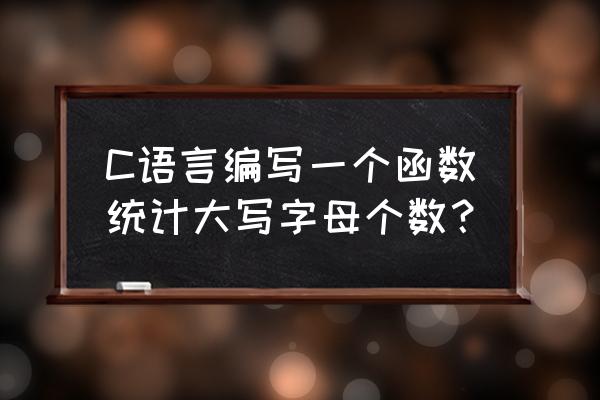 C语言编写一个函数统计大写字母个数？